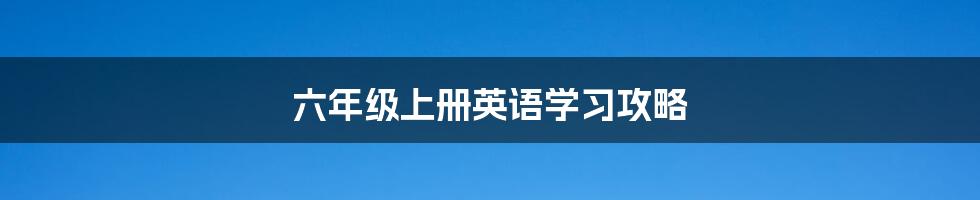 六年级上册英语学习攻略